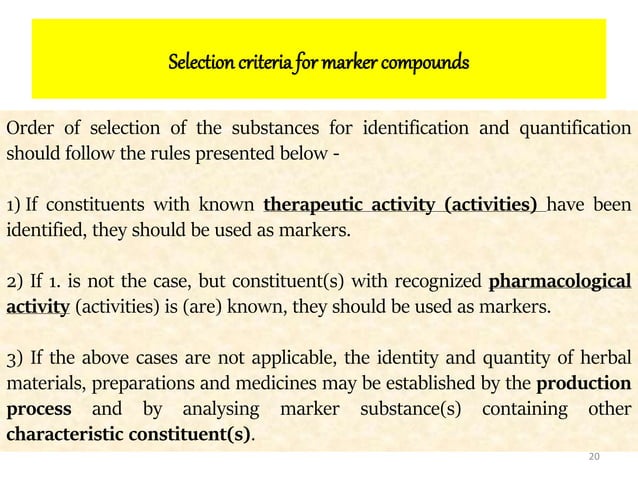 Selection criteria for marker compounds

Order of selection of the substances for identification and quantification should follow the rules presented below -

1) If constituents with known therapeutic activity (activities) have been identified, they should be used as markers.

2) If 1. is not the case, but constituent(s) with recognized pharmacological activity (activities) is (are) known, they should be used as markers.

3) If the above cases are not applicable, the identity and quantity of herbal materials, preparations and medicines may be established by the production process and by analysing marker substance(s) containing other characteristic constituent(s).

20